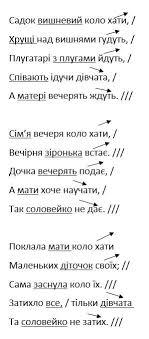 Садок вишневий коло хати, /
Хрущі над вишнями гудуть, /
Плугатарі з плугами йдуть, /
Співають ідучи дівчата, /
А матері вечерять ждуть. ///

Сім'я вечеря коло хати, /
Вечірня зіронька встає. ///
Дочка вечерять подає, /
А мати хоче научати, /
Так соловейко не дає. ///

Поклала мати коло хати
Маленьких діточок своїх; //
Сама заснула коло їх. ///
Затихло все, / тільки дівчата
Та соловейко не затих. ///